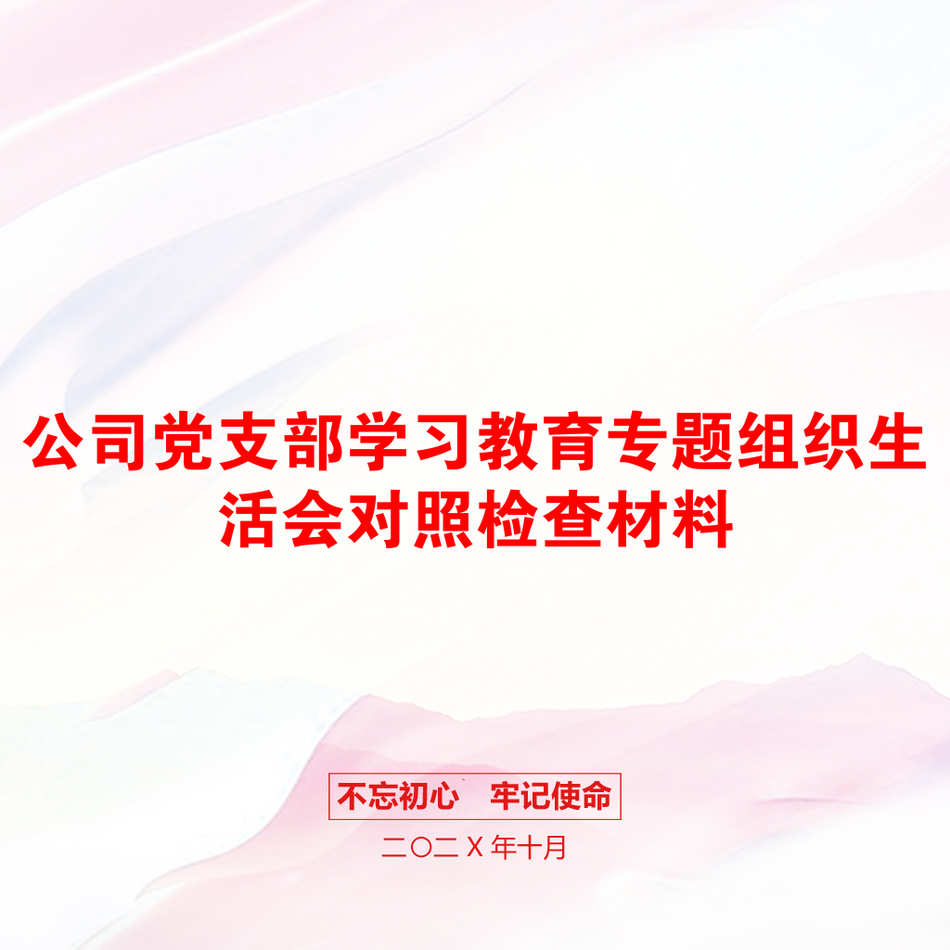 公司党支部学习教育专题组织生活会对照检查材料

不忘初心　牢记使命

二〇二X年十月